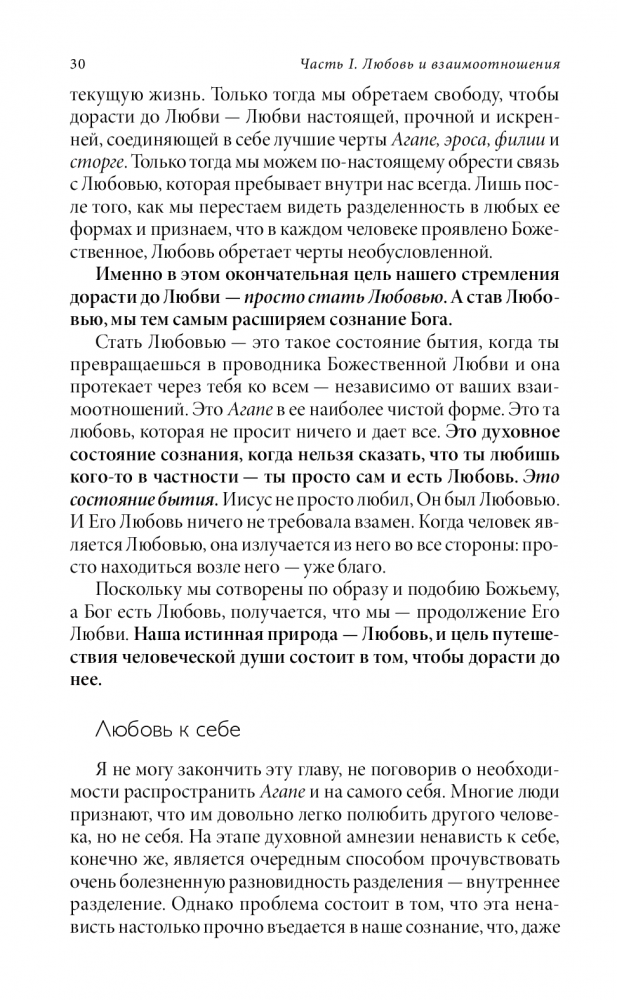 30 Часть I. Любовь и взаимоотношения

текущую жизнь. Только тогда мы обретаем свободу, чтобы дорасти до Любви — Любви настоящей, прочной и искренней, соединяющей в себе лучшие черты Агапе, эроса, филии и сторге. Только тогда мы можем по-настоящему обрести связь с Любовью, которая пребывает внутри нас всегда. Лишь после того, как мы перестаем видеть разделенность в любых ее формах и признаем, что в каждом человеке проявлено Божественное, Любовь обретает черты необусловленной.

Именно в этом окончательная цель нашего стремления дорасти до Любви — просто стать Любовью. А став Любовью, мы тем самым расширяем сознание Бога.

Стать Любовью — это такое состояние бытия, когда ты превращаешься в проводника Божественной Любви и она протекает через тебя ко всем — независимо от ваших взаимоотношений. Это Агапе в ее наиболее чистой форме. Это та любовь, которая не просит ничего и дает все. Это духовное состояние сознания, когда нельзя сказать, что ты любишь кого-то в частности — ты просто сам и есть Любовь. Это состояние бытия. Иисус не просто любил, Он был Любовью. И Его Любовь ничего не требовала взамен. Когда человек является Любовью, она излучается из него во все стороны: просто находиться возле него — уже благо.

Поскольку мы сотворены по образу и подобию Божьему, а Бог есть Любовь, получается, что мы — продолжение Его Любви. Наша истинная природа — Любовь, и цель путешествия человеческой души состоит в том, чтобы дорасти до нее.

Любовь к себе

Я не могу закончить эту главу, не поговорив о необходимости распространить Агапе и на самого себя. Многие люди признают, что им довольно легко полюбить другого человека, но не себя. На этапе духовной амнезии ненависть к себе, конечно же, является очередным способом прочувствовать очень болезненную разновидность разделения — внутреннее разделение. Однако проблема состоит в том, что эта ненависть настолько прочно въедается в наше сознание, что, даже